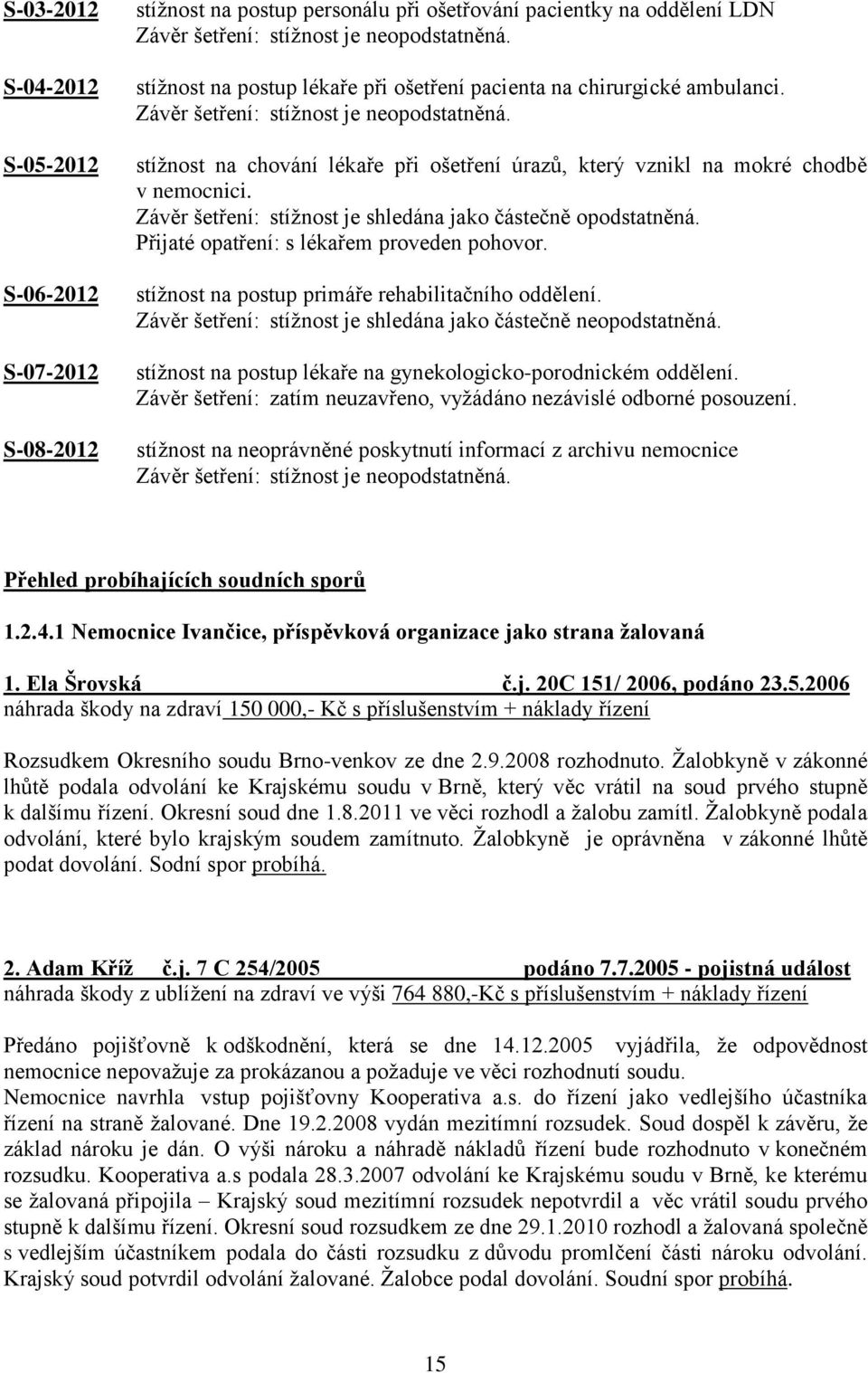 S-03-2012 stížnost na postup personálu při ošetřování pacientky na oddělení LDN
Závěr šetření: stížnost je neopodstatněná.

S-04-2012 stížnost na postup lékaře při ošetření pacienta na chirurgické ambulanci.
Závěr šetření: stížnost je neopodstatněná.

S-05-2012 stížnost na chování lékaře při ošetření úrazů, který vznikl na mokré chodbě v nemocnici.
Závěr šetření: stížnost je shledána jako částečně opodstatněná.
Přijaté opatření: s lékařem proveden pohovor.

S-06-2012 stížnost na postup primáře rehabilitačního oddělení.
Závěr šetření: stížnost je shledána jako částečně neopodstatněná.

S-07-2012 stížnost na postup lékaře na gynekologicko-porodnickém oddělení.
Závěr šetření: zatím neuzavřeno, vyžádáno nezávislé odborné posouzení.

S-08-2012 stížnost na neoprávněné poskytnutí informací z archivu nemocnice
Závěr šetření: stížnost je neopodstatněná.

Přehled probíhajících soudních sporů

1.2.4.1 Nemocnice Ivančice, příspěvková organizace jako strana žalovaná

1. Ela Šrovská č.j. 20C 151/ 2006, podáno 23.5.2006
náhrada škody na zdraví 150 000,- Kč s příslušenstvím + náklady řízení

Rozsudkem Okresního soudu Brno-venkov ze dne 2.9.2008 rozhodnuto. Žalobkyně v zákonné lhůtě podala odvolání ke Krajskému soudu v Brně, který věc vrátil na soud prvého stupně k dalšímu řízení. Okresní soud dne 1.8.2011 ve věci rozhodl a žalobu zamítl. Žalobkyně podala odvolání, které bylo krajským soudem zamítnuto. Žalobkyně je oprávněna v zákonné lhůtě podat dovolání. Sodní spor probíhá.

2. Adam Kříž č.j. 7 C 254/2005 podáno 7.7.2005 - pojistná událost
náhrada škody z ublížení na zdraví ve výši 764 880,-Kč s příslušenstvím + náklady řízení

Předáno pojišťovně k odškodnění, která se dne 14.12.2005 vyjádřila, že odpovědnost nemocnice nepovažuje za prokázanou a požaduje ve věci rozhodnutí soudu.
Nemocnice navrhla vstup pojišťovny Kooperativa a.s. do řízení jako vedlejšího účastníka řízení na straně žalované. Dne 19.2.2008 vydán mezitímní rozsudek. Soud dospěl k závěru, že základ nároku je dán. O výši nároku a náhradě nákladů řízení bude rozhodnuto v konečném rozsudku. Kooperativa a.s podala 28.3.2007 odvolání ke Krajskému soudu v Brně, ke kterému se žalovaná připojila – Krajský soud mezitímní rozsudek nepotvrdil a věc vrátil soudu prvého stupně k dalšímu řízení. Okresní soud rozsudkem ze dne 29.1.2010 rozhodl a žalovaná společně s vedlejším účastníkem podala do části rozsudku z důvodu promlčení části nároku odvolání. Krajský soud potvrdil odvolání žalované. Žalobce podal dovolání. Soudní spor probíhá.

15